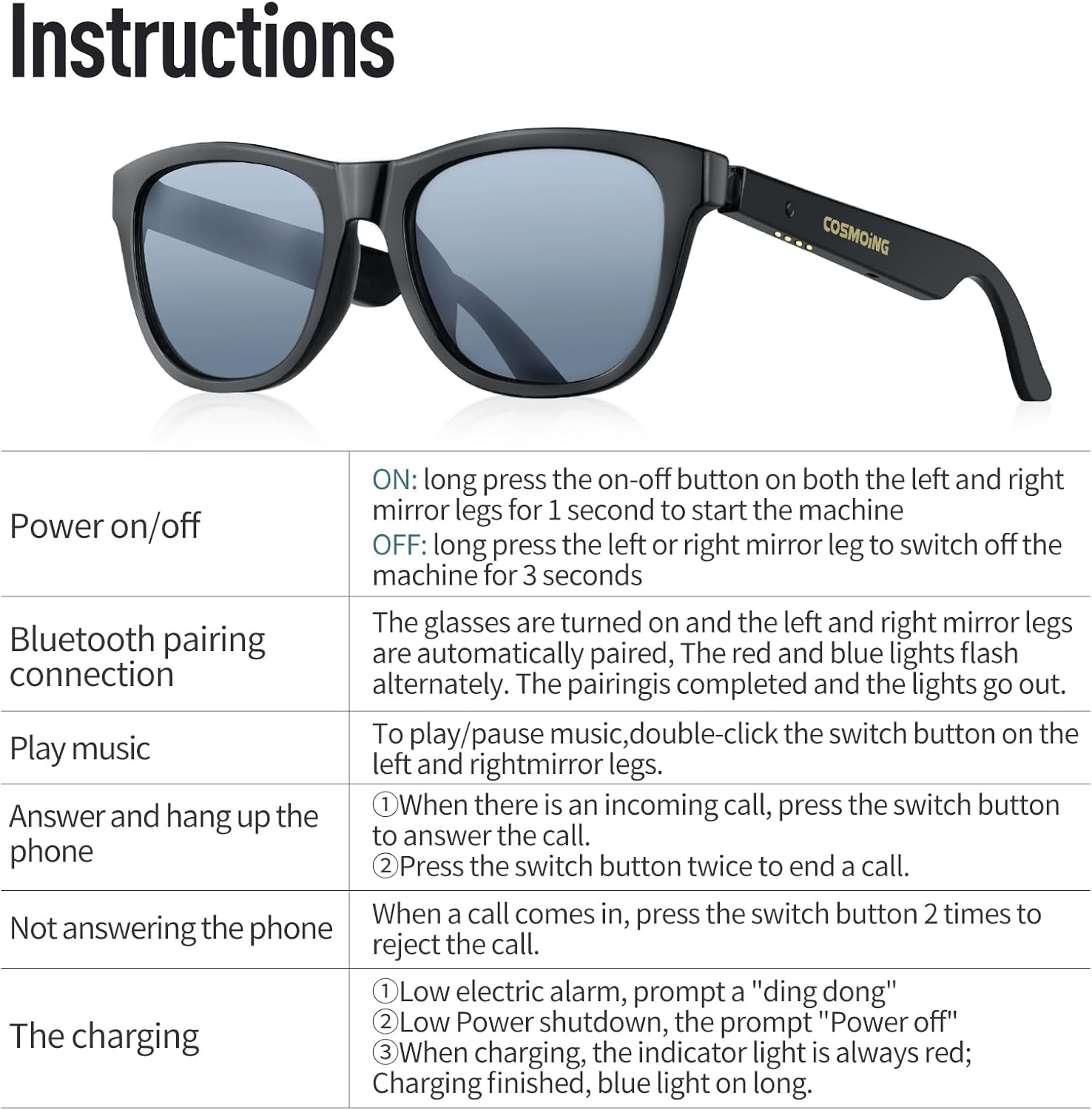 Instructions

COSMOiNG

| Power on/off | ON: long press the on-off button on both the left and right mirror legs for 1 second to start the machine OFF: long press the left or right mirror leg to switch off the machine for 3 seconds |
|---|---|
| Bluetooth pairing connection | The glasses are turned on and the left and right mirror legs are automatically paired, The red and blue lights flash alternately. The pairingis completed and the lights go out. |
| Play music | To play/pause music,double-click the switch button on the left and rightmirror legs. |
| Answer and hang up the phone | ①When there is an incoming call, press the switch button to answer the call. ②Press the switch button twice to end a call. |
| Not answering the phone | When a call comes in, press the switch button 2 times to reject the call. |
| The charging | ①Low electric alarm, prompt a "ding dong" ②Low Power shutdown, the prompt "Power off" ③When charging, the indicator light is always red; Charging finished, blue light on long. |